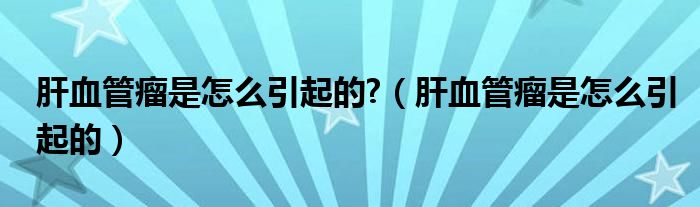 肝血管瘤是怎么引起的?（肝血管瘤是怎么引起的）